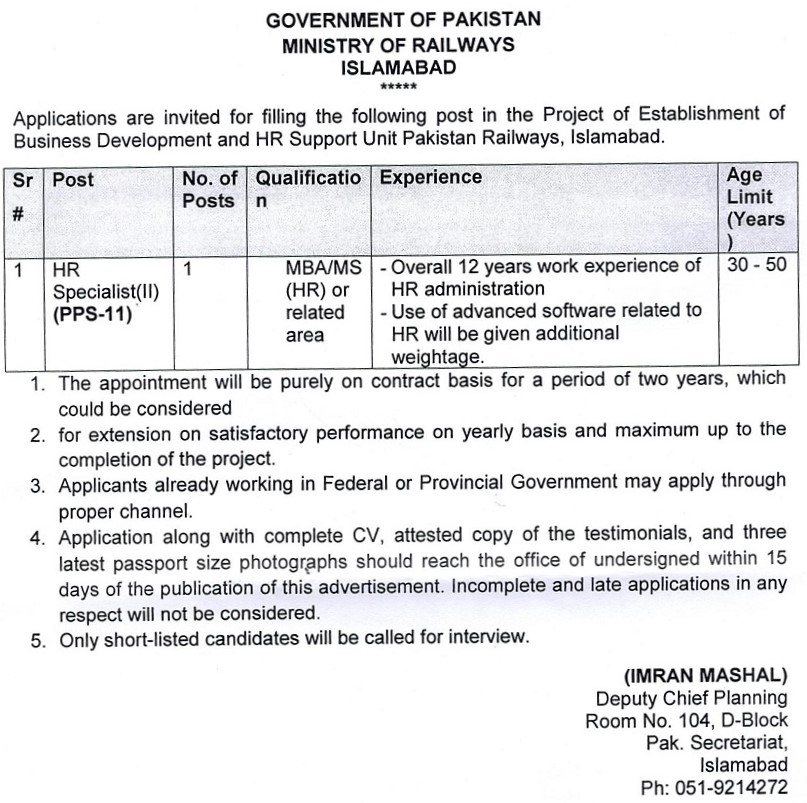 GOVERNMENT OF PAKISTAN
MINISTRY OF RAILWAYS
ISLAMABAD
*****

Applications are invited for filling the following post in the Project of Establishment of Business Development and HR Support Unit Pakistan Railways, Islamabad.

| Sr # | Post | No. of Posts | Qualification | Experience | Age Limit (Years) |
|---|---|---|---|---|---|
| 1 | HR Specialist(II) (PPS-11) | 1 | MBA/MS (HR) or related area | - Overall 12 years work experience of HR administration - Use of advanced software related to HR will be given additional weightage. | 30 - 50 |

1. The appointment will be purely on contract basis for a period of two years, which could be considered
2. for extension on satisfactory performance on yearly basis and maximum up to the completion of the project.
3. Applicants already working in Federal or Provincial Government may apply through proper channel.
4. Application along with complete CV, attested copy of the testimonials, and three latest passport size photographs should reach the office of undersigned within 15 days of the publication of this advertisement. Incomplete and late applications in any respect will not be considered.
5. Only short-listed candidates will be called for interview.

(IMRAN MASHAL)
Deputy Chief Planning
Room No. 104, D-Block
Pak. Secretariat,
Islamabad
Ph: 051-9214272